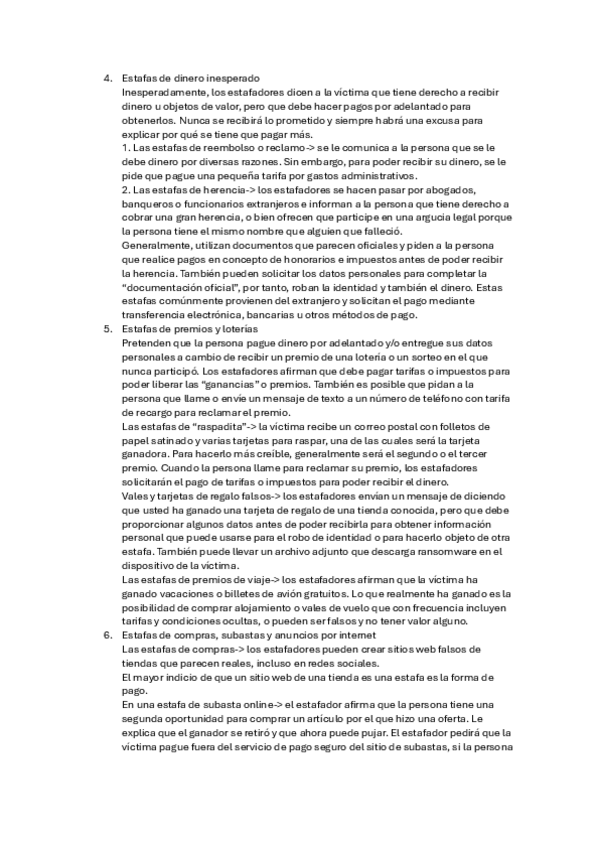 4. Estafas de dinero inesperado
Inesperadamente, los estafadores dicen a la víctima que tiene derecho a recibir dinero u objetos de valor, pero que debe hacer pagos por adelantado para obtenerlos. Nunca se recibirá lo prometido y siempre habrá una excusa para explicar por qué se tiene que pagar más.
1. Las estafas de reembolso o reclamo-> se le comunica a la persona que se le debe dinero por diversas razones. Sin embargo, para poder recibir su dinero, se le pide que pague una pequeña tarifa por gastos administrativos.
2. Las estafas de herencia-> los estafadores se hacen pasar por abogados, banqueros o funcionarios extranjeros e informan a la persona que tiene derecho a cobrar una gran herencia, o bien ofrecen que participe en una argucia legal porque la persona tiene el mismo nombre que alguien que falleció.
Generalmente, utilizan documentos que parecen oficiales y piden a la persona que realice pagos en concepto de honorarios e impuestos antes de poder recibir la herencia. También pueden solicitar los datos personales para completar la "documentación oficial", por tanto, roban la identidad y también el dinero. Estas estafas comúnmente provienen del extranjero y solicitan el pago mediante transferencia electrónica, bancarias u otros métodos de pago.
5. Estafas de premios y loterías
Pretenden que la persona pague dinero por adelantado y/o entregue sus datos personales a cambio de recibir un premio de una lotería o un sorteo en el que nunca participó. Los estafadores afirman que debe pagar tarifas o impuestos para poder liberar las "ganancias" o premios. También es posible que pidan a la persona que llame o envíe un mensaje de texto a un número de teléfono con tarifa de recargo para reclamar el premio.
Las estafas de "raspadita"-> la víctima recibe un correo postal con folletos de papel satinado y varias tarjetas para raspar, una de las cuales será la tarjeta ganadora. Para hacerlo más creíble, generalmente será el segundo o el tercer premio. Cuando la persona llame para reclamar su premio, los estafadores solicitarán el pago de tarifas o impuestos para poder recibir el dinero.
Vales y tarjetas de regalo falsos-> los estafadores envían un mensaje de diciendo que usted ha ganado una tarjeta de regalo de una tienda conocida, pero que debe proporcionar algunos datos antes de poder recibirla para obtener información personal que puede usarse para el robo de identidad o para hacerlo objeto de otra estafa. También puede llevar un archivo adjunto que descarga ransomware en el dispositivo de la víctima.
Las estafas de premios de viaje-> los estafadores afirman que la víctima ha ganado vacaciones o billetes de avión gratuitos. Lo que realmente ha ganado es la posibilidad de comprar alojamiento o vales de vuelo que con frecuencia incluyen tarifas y condiciones ocultas, o pueden ser falsos y no tener valor alguno.
6. Estafas de compras, subastas y anuncios por internet
Las estafas de compras-> los estafadores pueden crear sitios web falsos de tiendas que parecen reales, incluso en redes sociales.
El mayor indicio de que un sitio web de una tienda es una estafa es la forma de pago.
En una estafa de subasta online-> el estafador afirma que la persona tiene una segunda oportunidad para comprar un artículo por el que hizo una oferta. Le explica que el ganador se retiró y que ahora puede pujar. El estafador pedirá que la víctima pague fuera del servicio de pago seguro del sitio de subastas, si la persona